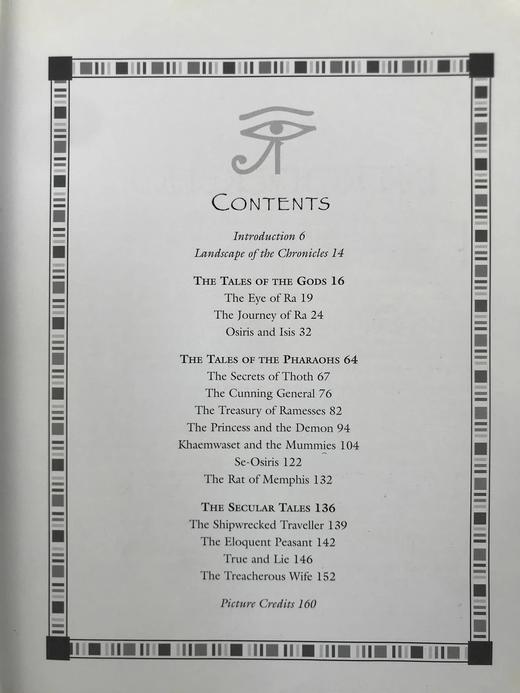 CONTENTS

Introduction 6
Landscape of the Chronicles 14

THE TALES OF THE GODS 16
The Eye of Ra 19
The Journey of Ra 24
Osiris and Isis 32

THE TALES OF THE PHARAOHS 64
The Secrets of Thoth 67
The Cunning General 76
The Treasury of Ramesses 82
The Princess and the Demon 94
Khaemwaset and the Mummies 104
Se-Osiris 122
The Rat of Memphis 132

THE SECULAR TALES 136
The Shipwrecked Traveller 139
The Eloquent Peasant 142
True and Lie 146
The Treacherous Wife 152

Picture Credits 160